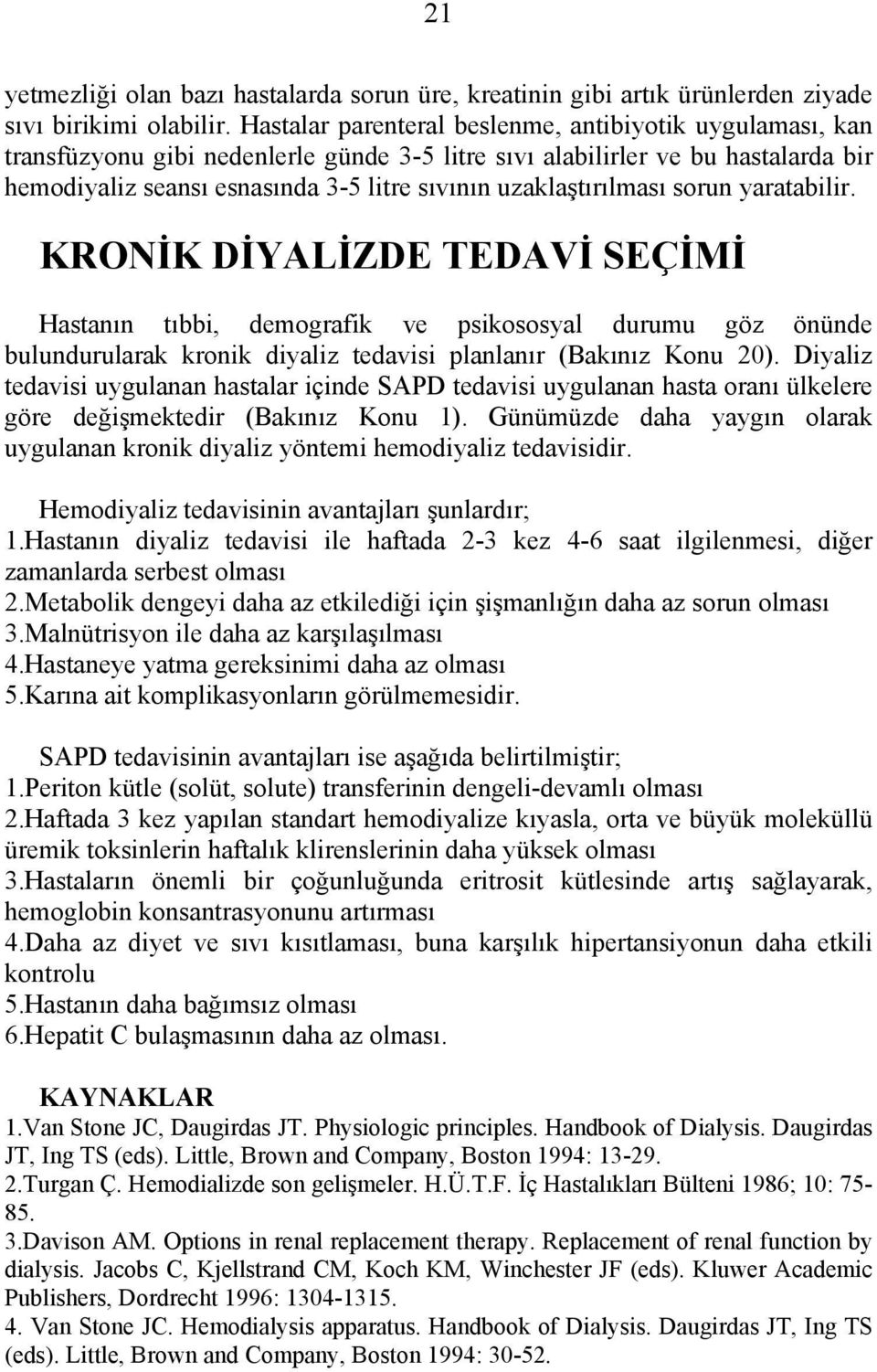 21

yetmezliği olan bazı hastalarda sorun üre, kreatinin gibi artık ürünlerden ziyade sıvı birikimi olabilir. Hastalar parenteral beslenme, antibiyotik uygulaması, kan transfüzyonu gibi nedenlerle günde 3-5 litre sıvı alabilirler ve bu hastalarda bir hemodiyaliz seansı esnasında 3-5 litre sıvının uzaklaştırılması sorun yaratabilir.

KRONİK DİYALİZDE TEDAVİ SEÇİMİ

Hastanın tıbbi, demografik ve psikososyal durumu göz önünde bulundurularak kronik diyaliz tedavisi planlanır (Bakınız Konu 20). Diyaliz tedavisi uygulanan hastalar içinde SAPD tedavisi uygulanan hasta oranı ülkelere göre değişmektedir (Bakınız Konu 1). Günümüzde daha yaygın olarak uygulanan kronik diyaliz yöntemi hemodiyaliz tedavisidir.

Hemodiyaliz tedavisinin avantajları şunlardır;
1.Hastanın diyaliz tedavisi ile haftada 2-3 kez 4-6 saat ilgilenmesi, diğer zamanlarda serbest olması
2.Metabolik dengeyi daha az etkilediği için şişmanlığın daha az sorun olması
3.Malnütrisyon ile daha az karşılaşılması
4.Hastaneye yatma gereksinimi daha az olması
5.Karına ait komplikasyonların görülmemesidir.

SAPD tedavisinin avantajları ise aşağıda belirtilmiştir;
1.Periton kütle (solüt, solute) transferinin dengeli-devamlı olması
2.Haftada 3 kez yapılan standart hemodiyalize kıyasla, orta ve büyük moleküllü üremik toksinlerin haftalık klirenslerinin daha yüksek olması
3.Hastaların önemli bir çoğunluğunda eritrosit kütlesinde artış sağlayarak, hemoglobin konsantrasyonunu artırması
4.Daha az diyet ve sıvı kısıtlaması, buna karşılık hipertansiyonun daha etkili kontrolu
5.Hastanın daha bağımsız olması
6.Hepatit C bulaşmasının daha az olması.

KAYNAKLAR
1.Van Stone JC, Daugirdas JT. Physiologic principles. Handbook of Dialysis. Daugirdas JT, Ing TS (eds). Little, Brown and Company, Boston 1994: 13-29.
2.Turgan Ç. Hemodializde son gelişmeler. H.Ü.T.F. İç Hastalıkları Bülteni 1986; 10: 75-85.
3.Davison AM. Options in renal replacement therapy. Replacement of renal function by dialysis. Jacobs C, Kjellstrand CM, Koch KM, Winchester JF (eds). Kluwer Academic Publishers, Dordrecht 1996: 1304-1315.
4. Van Stone JC. Hemodialysis apparatus. Handbook of Dialysis. Daugirdas JT, Ing TS (eds). Little, Brown and Company, Boston 1994: 30-52.